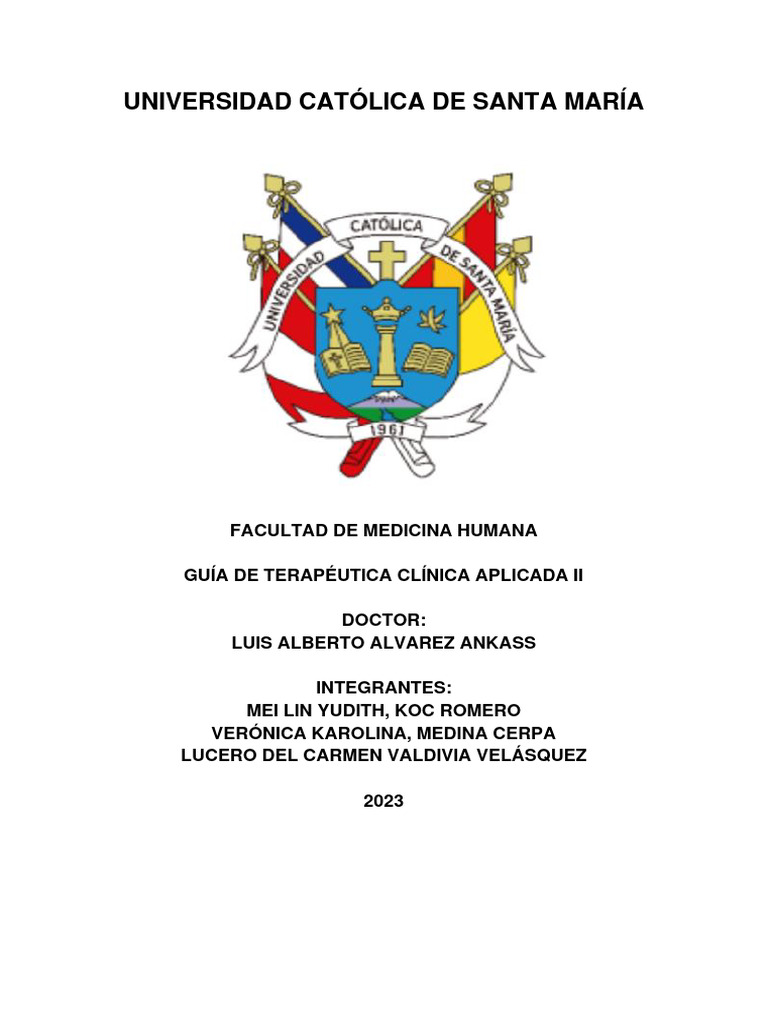 UNIVERSIDAD CATÓLICA DE SANTA MARÍA

UNIVERSIDAD CATÓLICA DE SANTA MARÍA
1961

FACULTAD DE MEDICINA HUMANA

GUÍA DE TERAPÉUTICA CLÍNICA APLICADA II

DOCTOR:
LUIS ALBERTO ALVAREZ ANKASS

INTEGRANTES:
MEI LIN YUDITH, KOC ROMERO
VERÓNICA KAROLINA, MEDINA CERPA
LUCERO DEL CARMEN VALDIVIA VELÁSQUEZ

2023